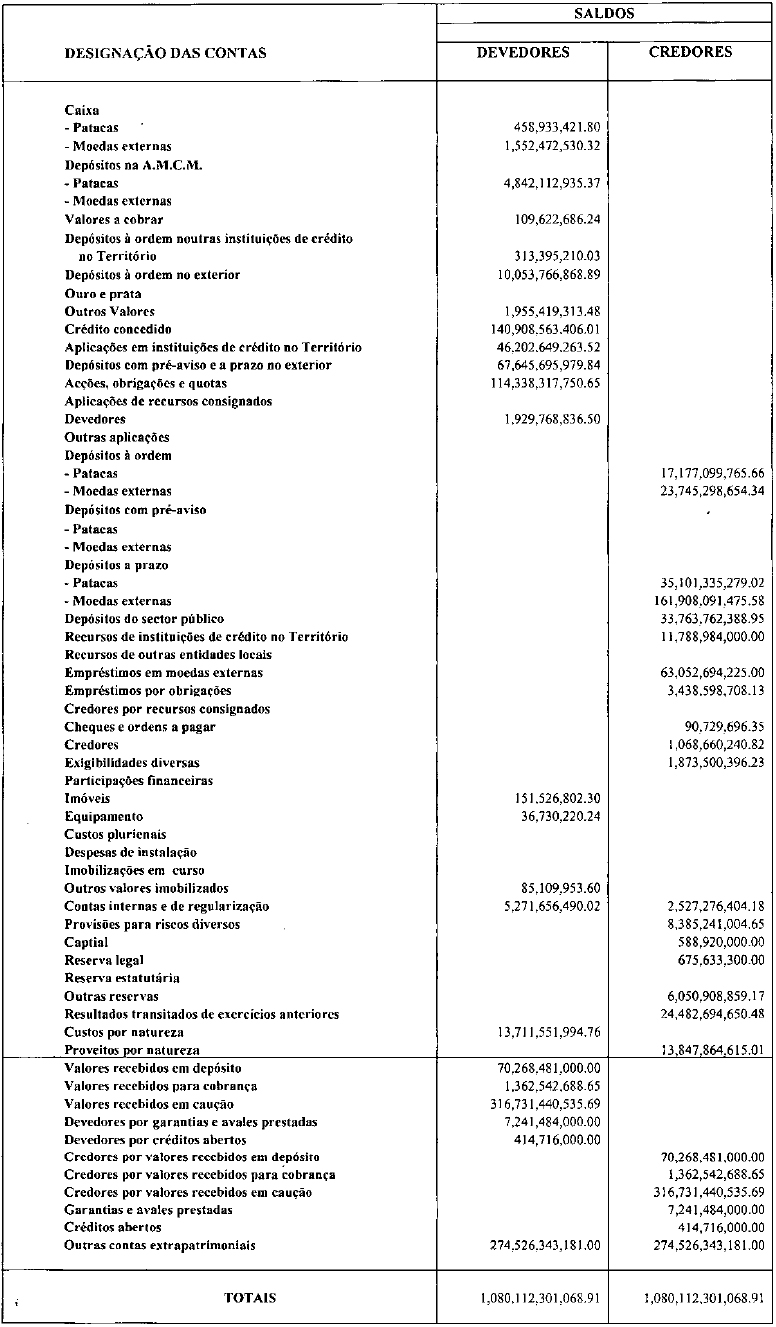 | DESIGNAÇÃO DAS CONTAS | SALDOS DEVEDORES | SALDOS CREDORES |
|---|---|---|
| Caixa | | |
| - Patacas | 458,933,421.80 | |
| - Moedas externas | 1,552,472,530.32 | |
| Depósitos na A.M.C.M. | | |
| - Patacas | 4,842,112,935.37 | |
| - Moedas externas | | |
| Valores a cobrar | 109,622,686.24 | |
| Depósitos à ordem noutras instituições de crédito no Território | 313,395,210.03 | |
| Depósitos à ordem no exterior | 10,053,766,868.89 | |
| Ouro e prata | | |
| Outros Valores | 1,955,419,313.48 | |
| Crédito concedido | 140,908,563,406.01 | |
| Aplicações em instituições de crédito no Território | 46,202,649,263.52 | |
| Depósitos com pré-aviso e a prazo no exterior | 67,645,695,979.84 | |
| Acções, obrigações e quotas | 114,338,317,750.65 | |
| Aplicações de recursos consignados | | |
| Devedores | 1,929,768,836.50 | |
| Outras aplicações | | |
| Depósitos à ordem | | |
| - Patacas | | 17,177,099,765.66 |
| - Moedas externas | | 23,745,298,654.34 |
| Depósitos com pré-aviso | | |
| - Patacas | | |
| - Moedas externas | | |
| Depósitos a prazo | | |
| - Patacas | | 35,101,335,279.02 |
| - Moedas externas | | 161,908,091,475.58 |
| Depósitos do sector público | | 33,763,762,388.95 |
| Recursos de instituições de crédito no Território | | 11,788,984,000.00 |
| Recursos de outras entidades locais | | |
| Empréstimos em moedas externas | | 63,052,694,225.00 |
| Empréstimos por obrigações | | 3,438,598,708.13 |
| Credores por recursos consignados | | |
| Cheques e ordens a pagar | | 90,729,696.35 |
| Credores | | 1,068,660,240.82 |
| Exigibilidades diversas | | 1,873,500,396.23 |
| Participações financeiras | | |
| Imóveis | 151,526,802.30 | |
| Equipamento | 36,730,220.24 | |
| Custos plurienais | | |
| Despesas de instalação | | |
| Imobilizações em curso | | |
| Outros valores imobilizados | 85,109,953.60 | |
| Contas internas e de regularização | 5,271,656,490.02 | 2,527,276,404.18 |
| Provisões para riscos diversos | | 8,385,241,004.65 |
| Captial | | 588,920,000.00 |
| Reserva legal | | 675,633,300.00 |
| Reserva estatutária | | |
| Outras reservas | | 6,050,908,859.17 |
| Resultados transitados de exercícios anteriores | | 24,482,694,650.48 |
| Custos por natureza | 13,711,551,994.76 | |
| Proveitos por natureza | | 13,847,864,615.01 |
| Valores recebidos em depósito | 70,268,481,000.00 | |
| Valores recebidos para cobrança | 1,362,542,688.65 | |
| Valores recebidos em caução | 316,731,440,535.69 | |
| Devedores por garantias e avales prestadas | 7,241,484,000.00 | |
| Devedores por créditos abertos | 414,716,000.00 | |
| Credores por valores recebidos em depósito | | 70,268,481,000.00 |
| Credores por valores recebidos para cobrança | | 1,362,542,688.65 |
| Credores por valores recebidos em caução | | 316,731,440,535.69 |
| Garantias e avales prestadas | | 7,241,484,000.00 |
| Créditos abertos | | 414,716,000.00 |
| Outras contas extrapatrimoniais | 274,526,343,181.00 | 274,526,343,181.00 |
| TOTAIS | 1,080,112,301,068.91 | 1,080,112,301,068.91 |